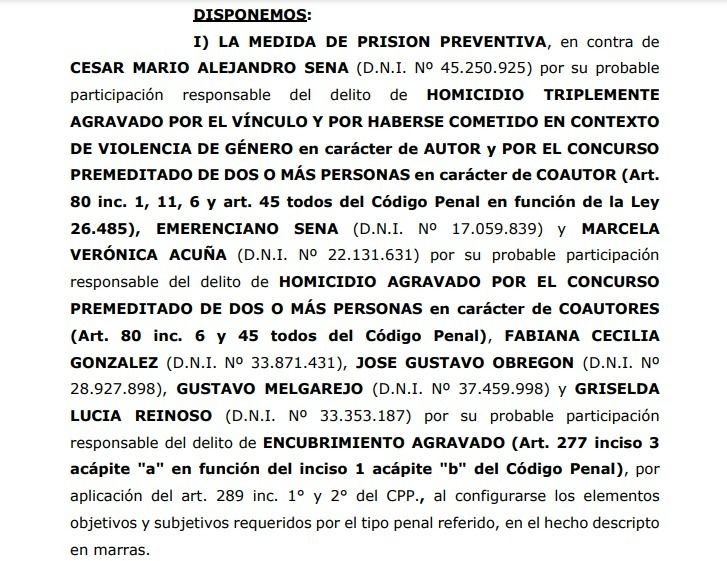 DISPONEMOS:

I) LA MEDIDA DE PRISION PREVENTIVA, en contra de CESAR MARIO ALEJANDRO SENA (D.N.I. Nº 45.250.925) por su probable participación responsable del delito de HOMICIDIO TRIPLEMENTE AGRAVADO POR EL VÍNCULO Y POR HABERSE COMETIDO EN CONTEXTO DE VIOLENCIA DE GÉNERO en carácter de AUTOR y POR EL CONCURSO PREMEDITADO DE DOS O MÁS PERSONAS en carácter de COAUTOR (Art. 80 inc. 1, 11, 6 y art. 45 todos del Código Penal en función de la Ley 26.485), EMERENCIANO SENA (D.N.I. Nº 17.059.839) y MARCELA VERÓNICA ACUÑA (D.N.I. Nº 22.131.631) por su probable participación responsable del delito de HOMICIDIO AGRAVADO POR EL CONCURSO PREMEDITADO DE DOS O MÁS PERSONAS en carácter de COAUTORES (Art. 80 inc. 6 y 45 todos del Código Penal), FABIANA CECILIA GONZALEZ (D.N.I. Nº 33.871.431), JOSE GUSTAVO OBREGON (D.N.I. Nº 28.927.898), GUSTAVO MELGAREJO (D.N.I. Nº 37.459.998) y GRISELDA LUCIA REINOSO (D.N.I. Nº 33.353.187) por su probable participación responsable del delito de ENCUBRIMIENTO AGRAVADO (Art. 277 inciso 3 acápite "a" en función del inciso 1 acápite "b" del Código Penal), por aplicación del art. 289 inc. 1° y 2° del CPP., al configurarse los elementos objetivos y subjetivos requeridos por el tipo penal referido, en el hecho descripto en marras.